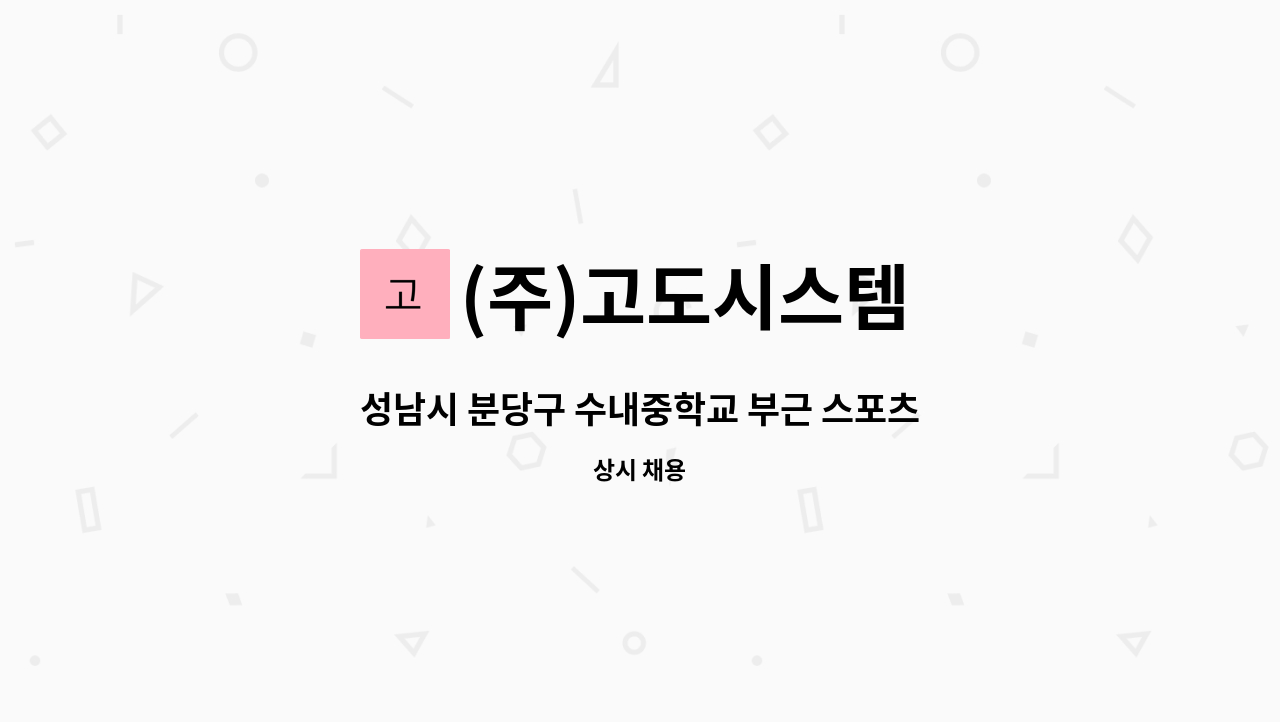 고 (주)고도시스템

성남시 분당구 수내중학교 부근 스포츠

상시 채용